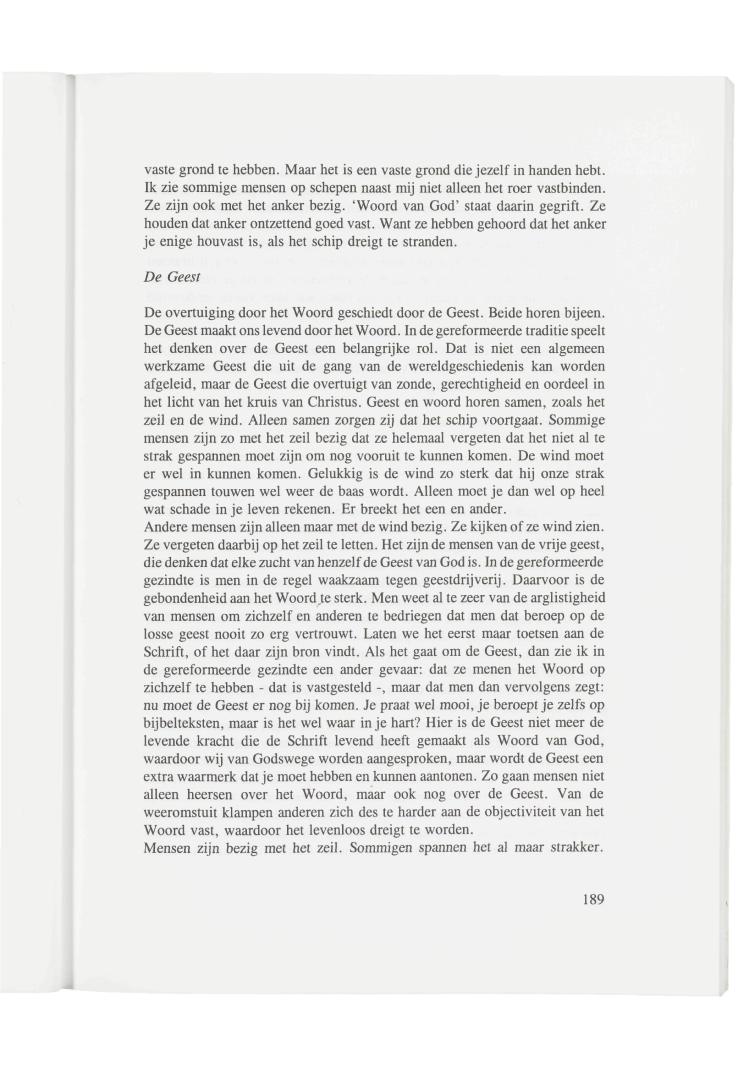 vaste grond te hebben. Maar het is een vaste grond die jezelf in handen hebt. Ik zie sommige mensen op schepen naast mij niet alleen het roer vastbinden. Ze zijn ook met het anker bezig. 'Woord van God' staat daarin gegrift. Ze houden dat anker ontzettend goed vast. Want ze hebben gehoord dat het anker je enige houvast is, als het schip dreigt te stranden.

De Geest

De overtuiging door het Woord geschiedt door de Geest. Beide horen bijeen. De Geest maakt ons levend door het Woord. In de gereformeerde traditie speelt het denken over de Geest een belangrijke rol. Dat is niet een algemeen werkzame Geest die uit de gang van de wereldgeschiedenis kan worden afgeleid, maar de Geest die overtuigt van zonde, gerechtigheid en oordeel in het licht van het kruis van Christus. Geest en woord horen samen, zoals het zeil en de wind. Alleen samen zorgen zij dat het schip voortgaat. Sommige mensen zijn zo met het zeil bezig dat ze helemaal vergeten dat het niet al te strak gespannen moet zijn om nog vooruit te kunnen komen. De wind moet er wel in kunnen komen. Gelukkig is de wind zo sterk dat hij onze strak gespannen touwen wel weer de baas wordt. Alleen moet je dan wel op heel wat schade in je leven rekenen. Er breekt het een en ander.
Andere mensen zijn alleen maar met de wind bezig. Ze kijken of ze wind zien. Ze vergeten daarbij op het zeil te letten. Het zijn de mensen van de vrije geest, die denken dat elke zucht van henzelf de Geest van God is. In de gereformeerde gezindte is men in de regel waakzaam tegen geestdrijverij. Daarvoor is de gebondenheid aan het Woord te sterk. Men weet al te zeer van de arglistigheid van mensen om zichzelf en anderen te bedriegen dat men dat beroep op de losse geest nooit zo erg vertrouwt. Laten we het eerst maar toetsen aan de Schrift, of het daar zijn bron vindt. Als het gaat om de Geest, dan zie ik in de gereformeerde gezindte een ander gevaar: dat ze menen het Woord op zichzelf te hebben - dat is vastgesteld -, maar dat men dan vervolgens zegt: nu moet de Geest er nog bij komen. Je praat wel mooi, je beroept je zelfs op bijbelteksten, maar is het wel waar in je hart? Hier is de Geest niet meer de levende kracht die de Schrift levend heeft gemaakt als Woord van God, waardoor wij van Godswege worden aangesproken, maar wordt de Geest een extra waarmerk dat je moet hebben en kunnen aantonen. Zo gaan mensen niet alleen heersen over het Woord, maar ook nog over de Geest. Van de weeromstuit klampen anderen zich des te harder aan de objectiviteit van het Woord vast, waardoor het levenloos dreigt te worden.
Mensen zijn bezig met het zeil. Sommigen spannen het al maar strakker.

189